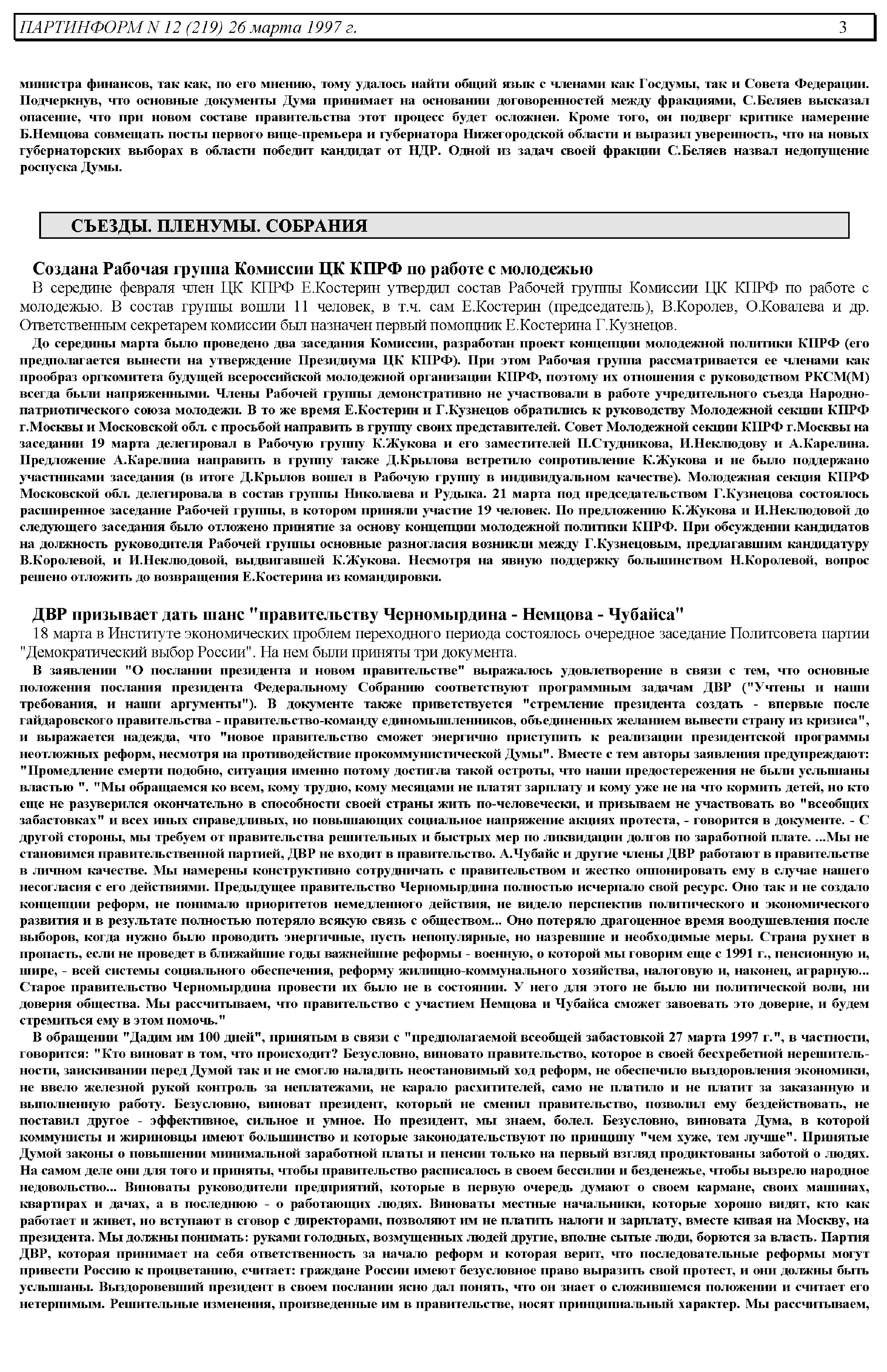 ПАРТИНФОРМ N 12 (219) 26 марта 1997 г. 3

министра финансов, так как, по его мнению, тому удалось найти общий язык с членами как Госдумы, так и Совета Федерации. Подчеркнув, что основные документы Дума принимает на основании договоренностей между фракциями, С.Беляев высказал опасение, что при новом составе правительства этот процесс будет осложнен. Кроме того, он подверг критике намерение Б.Немцова совмещать посты первого вице-премьера и губернатора Нижегородской области и выразил уверенность, что на новых губернаторских выборах в области победит кандидат от НДР. Одной из задач своей фракции С.Беляев назвал недопущение роспуска Думы.

СЪЕЗДЫ. ПЛЕНУМЫ. СОБРАНИЯ

Создана Рабочая группа Комиссии ЦК КПРФ по работе с молодежью
В середине февраля член ЦК КПРФ Е.Костерин утвердил состав Рабочей группы Комиссии ЦК КПРФ по работе с молодежью. В состав группы вошли 11 человек, в т.ч. сам Е.Костерин (председатель), В.Королев, О.Ковалева и др. Ответственным секретарем комиссии был назначен первый помощник Е.Костерина Г.Кузнецов.

До середины марта было проведено два заседания Комиссии, разработан проект концепции молодежной политики КПРФ (его предполагается вынести на утверждение Президиума ЦК КПРФ). При этом Рабочая группа рассматривается ее членами как прообраз оргкомитета будущей всероссийской молодежной организации КПРФ, поэтому их отношения с руководством РКСМ(М) всегда были напряженными. Члены Рабочей группы демонстративно не участвовали в работе учредительного съезда Народно-патриотического союза молодежи. В то же время Е.Костерин и Г.Кузнецов обратились к руководству Молодежной секции КПРФ г.Москвы и Московской обл. с просьбой направить в группу своих представителей. Совет Молодежной секции КПРФ г.Москвы на заседании 19 марта делегировал в Рабочую группу К.Жукова и его заместителей П.Студникова, И.Неклюдову и А.Карелина. Предложение А.Карелина направить в группу также Д.Крылова встретило сопротивление К.Жукова и не было поддержано участниками заседания (в итоге Д.Крылов вошел в Рабочую группу в индивидуальном качестве). Молодежная секция КПРФ Московской обл. делегировала в состав группы Николаева и Рудыка. 21 марта под председательством Г.Кузнецова состоялось расширенное заседание Рабочей группы, в котором приняли участие 19 человек. По предложению К.Жукова и И.Неклюдовой до следующего заседания было отложено принятие за основу концепции молодежной политики КПРФ. При обсуждении кандидатов на должность руководителя Рабочей группы основные разногласия возникли между Г.Кузнецовым, предлагавшим кандидатуру В.Королевой, и И.Неклюдовой, выдвигавшей К.Жукова. Несмотря на явную поддержку большинством Н.Королевой, вопрос решено отложить до возвращения Е.Костерина из командировки.

ДВР призывает дать шанс "правительству Черномырдина - Немцова - Чубайса"
18 марта в Институте экономических проблем переходного периода состоялось очередное заседание Политсовета партии "Демократический выбор России". На нем были приняты три документа.

В заявлении "О послании президента и новом правительстве" выражалось удовлетворение в связи с тем, что основные положения послания президента Федеральному Собранию соответствуют программным задачам ДВР ("Учтены и наши требования, и наши аргументы"). В документе также приветствуется "стремление президента создать - впервые после гайдаровского правительства - правительство-команду единомышленников, объединенных желанием вывести страну из кризиса", и выражается надежда, что "новое правительство сможет энергично приступить к реализации президентской программы неотложных реформ, несмотря на противодействие прокоммунистической Думы". Вместе с тем авторы заявления предупреждают: "Промедление смерти подобно, ситуация именно потому достигла такой остроты, что наши предостережения не были услышаны властью ". "Мы обращаемся ко всем, кому трудно, кому месяцами не платят зарплату и кому уже не на что кормить детей, но кто еще не разуверился окончательно в способности своей страны жить по-человечески, и призываем не участвовать во "всеобщих забастовках" и всех иных справедливых, но повышающих социальное напряжение акциях протеста, - говорится в документе. - С другой стороны, мы требуем от правительства решительных и быстрых мер по ликвидации долгов по заработной плате. ...Мы не становимся правительственной партией, ДВР не входит в правительство. А.Чубайс и другие члены ДВР работают в правительстве в личном качестве. Мы намерены конструктивно сотрудничать с правительством и жестко оппонировать ему в случае нашего несогласия с его действиями. Предыдущее правительство Черномырдина полностью исчерпало свой ресурс. Оно так и не создало концепции реформ, не понимало приоритетов немедленного действия, не видело перспектив политического и экономического развития и в результате полностью потеряло всякую связь с обществом... Оно потеряло драгоценное время воодушевления после выборов, когда нужно было проводить энергичные, пусть непопулярные, но назревшие и необходимые меры. Страна рухнет в пропасть, если не проведет в ближайшие годы важнейшие реформы - военную, о которой мы говорим еще с 1991 г., пенсионную и, шире, - всей системы социального обеспечения, реформу жилищно-коммунального хозяйства, налоговую и, наконец, аграрную... Старое правительство Черномырдина провести их было не в состоянии. У него для этого не было ни политической воли, ни доверия общества. Мы рассчитываем, что правительство с участием Немцова и Чубайса сможет завоевать это доверие, и будем стремиться ему в этом помочь."

В обращении "Дадим им 100 дней", принятым в связи с "предполагаемой всеобщей забастовкой 27 марта 1997 г.", в частности, говорится: "Кто виноват в том, что происходит? Безусловно, виновато правительство, которое в своей бесхребетной нерешительности, заискивании перед Думой так и не смогло наладить неостановимый ход реформ, не обеспечило выздоровления экономики, не ввело железной рукой контроль за неплатежами, не карало расхитителей, само не платило и не платит за заказанную и выполненную работу. Безусловно, виноват президент, который не сменил правительство, позволил ему бездействовать, не поставил другое - эффективное, сильное и умное. Но президент, мы знаем, болел. Безусловно, виновата Дума, в которой коммунисты и жириновцы имеют большинство и которые законодательствуют по принципу "чем хуже, тем лучше". Принятые Думой законы о повышении минимальной заработной платы и пенсии только на первый взгляд продиктованы заботой о людях. На самом деле они для того и приняты, чтобы правительство расписалось в своем бессилии и безденежье, чтобы вызрело народное недовольство... Виноваты руководители предприятий, которые в первую очередь думают о своем кармане, своих машинах, квартирах и дачах, а в последнюю - о работающих людях. Виноваты местные начальники, которые хорошо видят, кто как работает и живет, но вступают в сговор с директорами, позволяют им не платить налоги и зарплату, вместе кивая на Москву, на президента. Мы должны понимать: руками голодных, возмущенных людей другие, вполне сытые люди, борются за власть. Партия ДВР, которая принимает на себя ответственность за начало реформ и которая верит, что последовательные реформы могут привести Россию к процветанию, считает: граждане России имеют безусловное право выразить свой протест, и они должны быть услышаны. Выздоровевший президент в своем послании ясно дал понять, что он знает о сложившемся положении и считает его нетерпимым. Решительные изменения, произведенные им в правительстве, носят принципиальный характер. Мы рассчитываем,